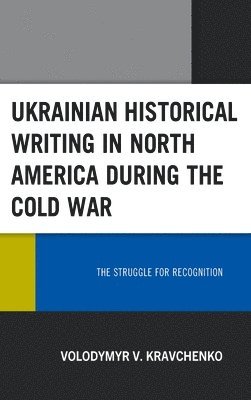 UKRAINIAN HISTORICAL WRITING IN NORTH AMERICA DURING THE COLD WAR

THE STRUGGLE FOR RECOGNITION

VOLODYMYR V. KRAVCHENKO